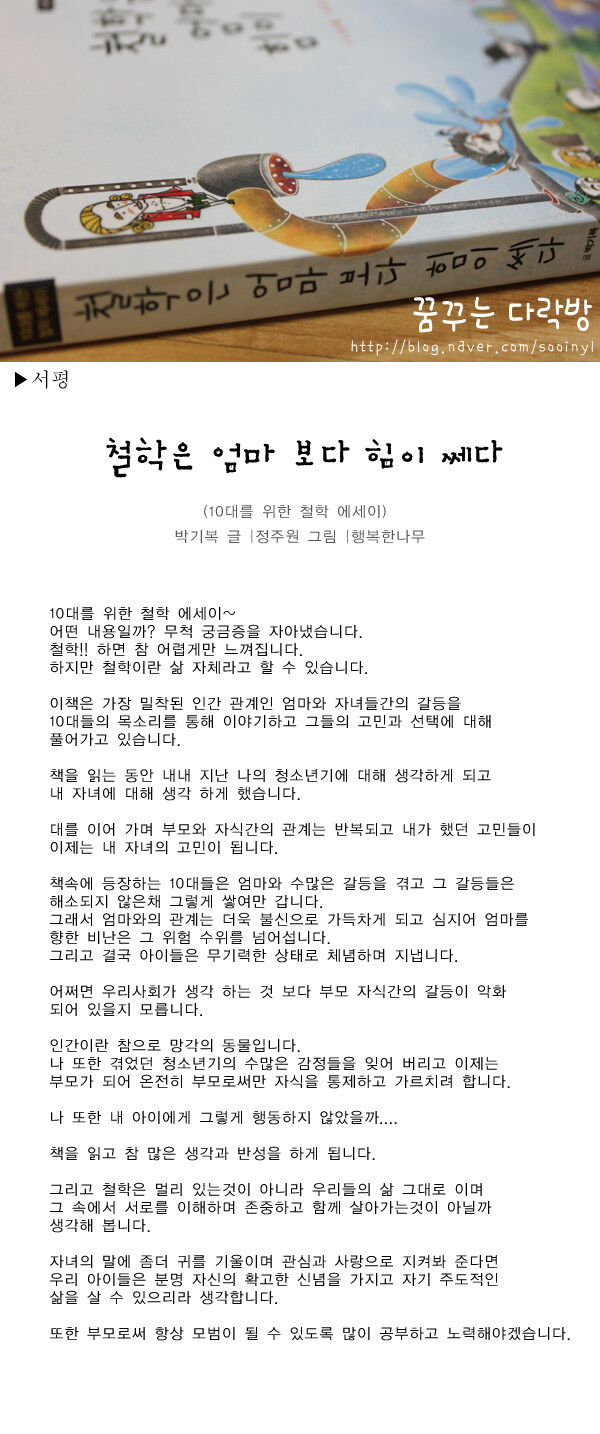 꿈꾸는 다락방
http://blog.naver.com/sooinyl

▶서평

철학은 엄마 보다 힘이 쎄다

(10대를 위한 철학 에세이)
박기복 글 |정주원 그림 |행복한나무

10대를 위한 철학 에세이~
어떤 내용일까? 무척 궁금증을 자아냈습니다.
철학!! 하면 참 어렵게만 느껴집니다.
하지만 철학이란 삶 자체라고 할 수 있습니다.

이책은 가장 밀착된 인간 관계인 엄마와 자녀들간의 갈등을
10대들의 목소리를 통해 이야기하고 그들의 고민과 선택에 대해
풀어가고 있습니다.

책을 읽는 동안 내내 지난 나의 청소년기에 대해 생각하게 되고
내 자녀에 대해 생각 하게 했습니다.

대를 이어 가며 부모와 자식간의 관계는 반복되고 내가 했던 고민들이
이제는 내 자녀의 고민이 됩니다.

책속에 등장하는 10대들은 엄마와 수많은 갈등을 겪고 그 갈등들은
해소되지 않은채 그렇게 쌓여만 갑니다.
그래서 엄마와의 관계는 더욱 불신으로 가득차게 되고 심지어 엄마를
향한 비난은 그 위험 수위를 넘어섭니다.
그리고 결국 아이들은 무기력한 상태로 체념하며 지냅니다.

어쩌면 우리사회가 생각 하는 것 보다 부모 자식간의 갈등이 악화
되어 있을지 모릅니다.

인간이란 참으로 망각의 동물입니다.
나 또한 겪었던 청소년기의 수많은 감정들을 잊어 버리고 이제는
부모가 되어 온전히 부모로써만 자식을 통제하고 가르치려 합니다.

나 또한 내 아이에게 그렇게 행동하지 않았을까....

책을 읽고 참 많은 생각과 반성을 하게 됩니다.

그리고 철학은 멀리 있는것이 아니라 우리들의 삶 그대로 이며
그 속에서 서로를 이해하며 존중하고 함께 살아가는것이 아닐까
생각해 봅니다.

자녀의 말에 좀더 귀를 기울이며 관심과 사랑으로 지켜봐 준다면
우리 아이들은 분명 자신의 확고한 신념을 가지고 자기 주도적인
삶을 살 수 있으리라 생각합니다.

또한 부모로써 항상 모범이 될 수 있도록 많이 공부하고 노력해야겠습니다.